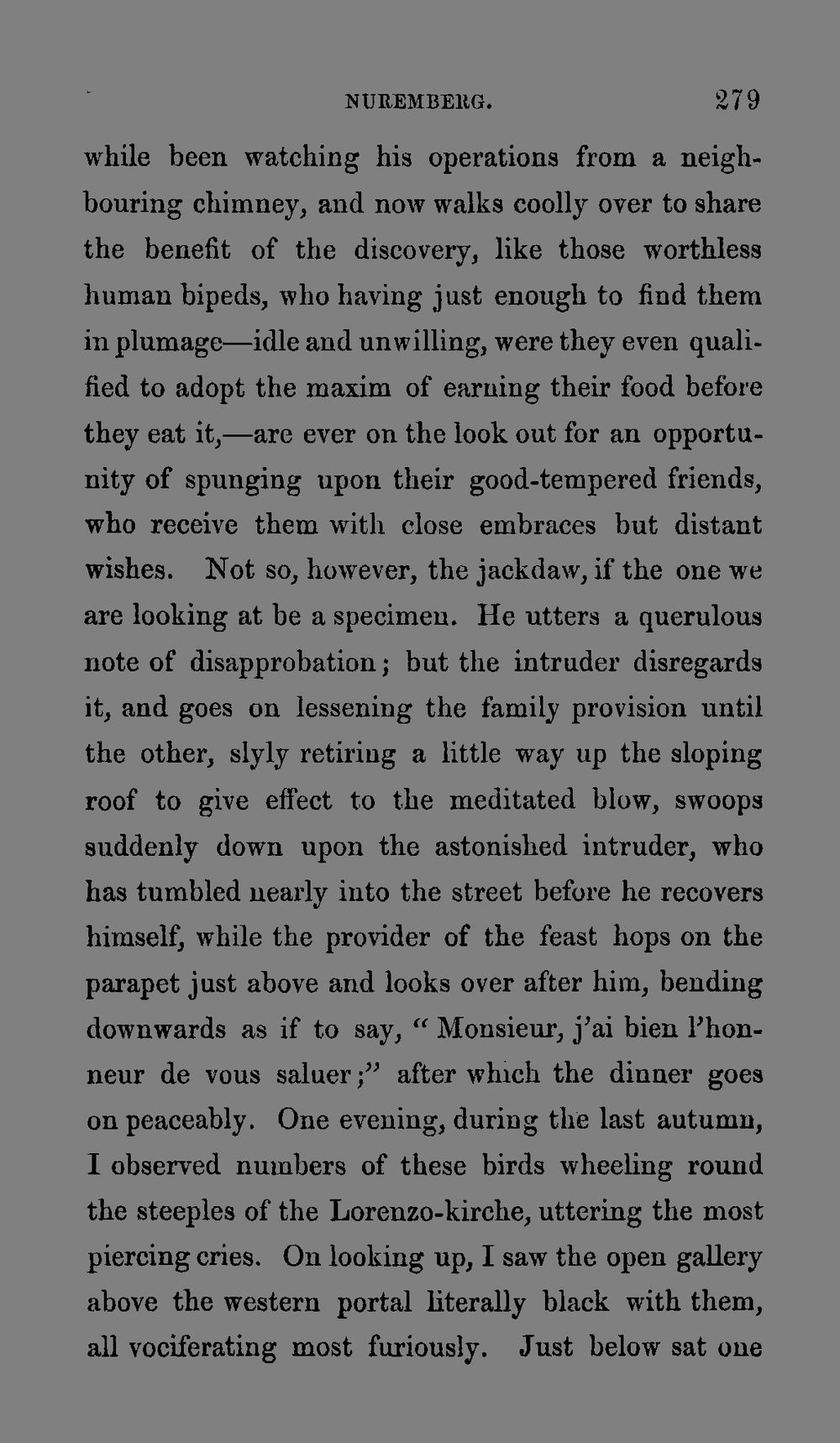 NUREMBERG. 279

while been watching his operations from a neighbouring chimney, and now walks coolly over to share the benefit of the discovery, like those worthless human bipeds, who having just enough to find them in plumage—idle and unwilling, were they even qualified to adopt the maxim of earning their food before they eat it,—are ever on the look out for an opportunity of spunging upon their good-tempered friends, who receive them with close embraces but distant wishes. Not so, however, the jackdaw, if the one we are looking at be a specimen. He utters a querulous note of disapprobation; but the intruder disregards it, and goes on lessening the family provision until the other, slyly retiring a little way up the sloping roof to give effect to the meditated blow, swoops suddenly down upon the astonished intruder, who has tumbled nearly into the street before he recovers himself, while the provider of the feast hops on the parapet just above and looks over after him, bending downwards as if to say, "Monsieur, j'ai bien l'honneur de vous saluer;" after which the dinner goes on peaceably. One evening, during the last autumn, I observed numbers of these birds wheeling round the steeples of the Lorenzo-kirche, uttering the most piercing cries. On looking up, I saw the open gallery above the western portal literally black with them, all vociferating most furiously. Just below sat one